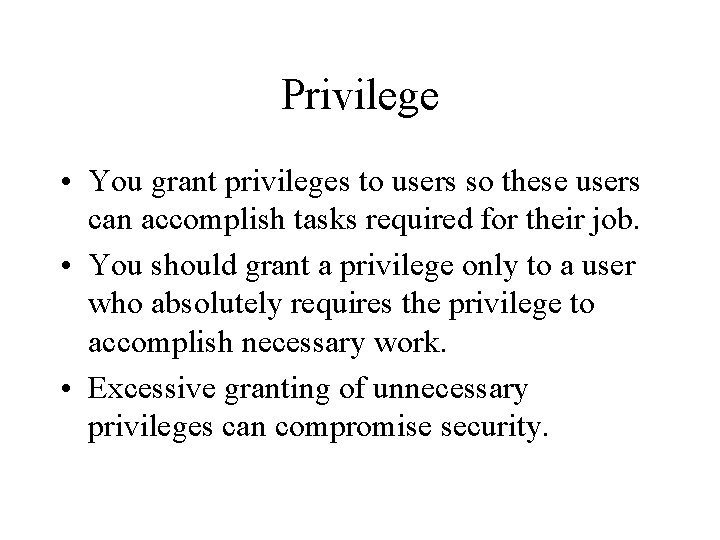 Privilege

• You grant privileges to users so these users can accomplish tasks required for their job.

• You should grant a privilege only to a user who absolutely requires the privilege to accomplish necessary work.

• Excessive granting of unnecessary privileges can compromise security.